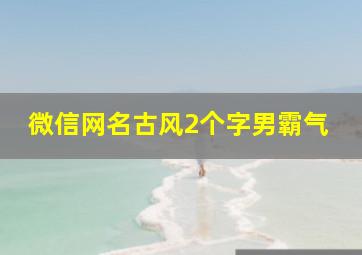 微信网名古风2个字男霸气